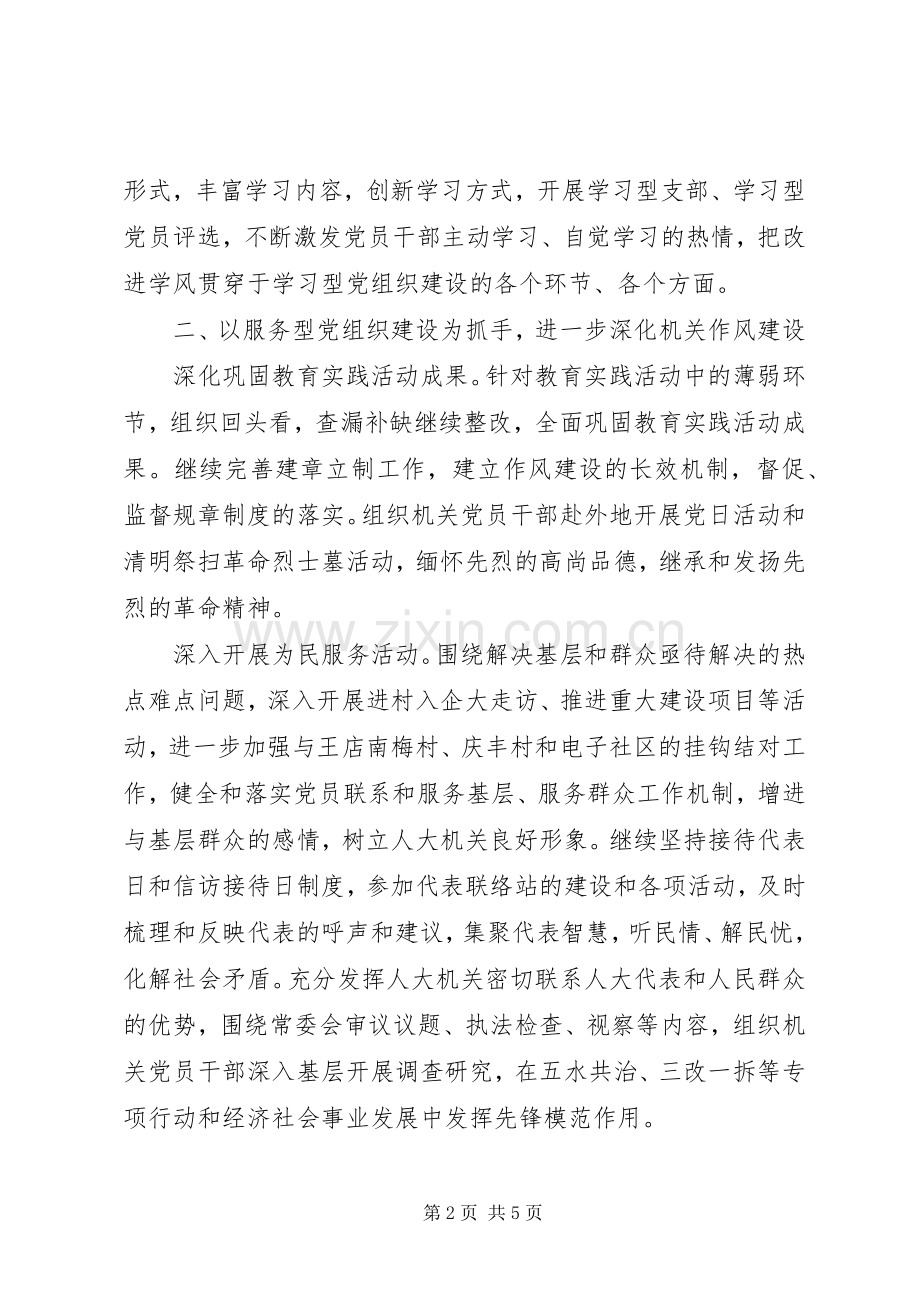 形式，丰富学习内容，创新学习方式，开展学习型支部、学习型党员评选，不断激发党员干部主动学习、自觉学习的热情，把改进学风贯穿于学习型党组织建设的各个环节、各个方面。

二、以服务型党组织建设为抓手，进一步深化机关作风建设

深化巩固教育实践活动成果。针对教育实践活动中的薄弱环节，组织回头看，查漏补缺继续整改，全面巩固教育实践活动成果。继续完善建章立制工作，建立作风建设的长效机制，督促、监督规章制度的落实。组织机关党员干部赴外地开展党日活动和清明祭扫革命烈士墓活动，缅怀先烈的高尚品德，继承和发扬先烈的革命精神。

深入开展为民服务活动。围绕解决基层和群众亟待解决的热点难点问题，深入开展进村入企大走访、推进重大建设项目等活动，进一步加强与王店南梅村、庆丰村和电子社区的挂钩结对工作，健全和落实党员联系和服务基层、服务群众工作机制，增进与基层群众的感情，树立人大机关良好形象。继续坚持接待代表日和信访接待日制度，参加代表联络站的建设和各项活动，及时梳理和反映代表的呼声和建议，集聚代表智慧，听民情、解民忧，化解社会矛盾。充分发挥人大机关密切联系人大代表和人民群众的优势，围绕常委会审议议题、执法检查、视察等内容，组织机关党员干部深入基层开展调查研究，在五水共治、三改一拆等专项行动和经济社会事业发展中发挥先锋模范作用。

第2页 共5页

www.zixin.com.cn